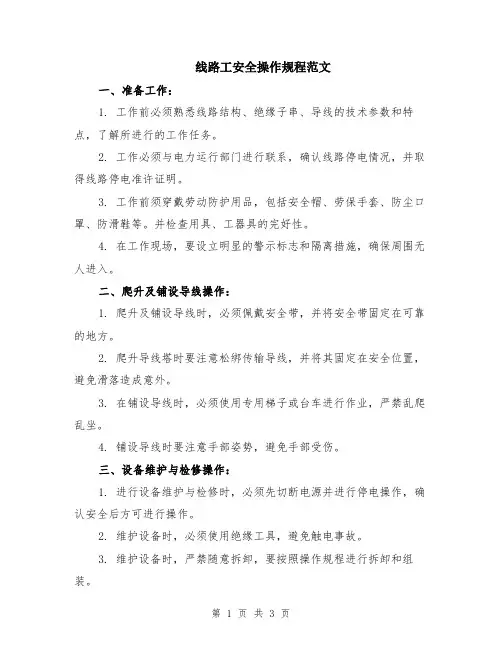 线路工安全操作规程范文

一、准备工作：

1. 工作前必须熟悉线路结构、绝缘子串、导线的技术参数和特点，了解所进行的工作任务。

2. 工作必须与电力运行部门进行联系，确认线路停电情况，并取得线路停电准许证明。

3. 工作前须穿戴劳动防护用品，包括安全帽、劳保手套、防尘口罩、防滑鞋等。并检查用具、工器具的完好性。

4. 在工作现场，要设立明显的警示标志和隔离措施，确保周围无人进入。

二、爬升及铺设导线操作：

1. 爬升及铺设导线时，必须佩戴安全带，并将安全带固定在可靠的地方。

2. 爬升导线塔时要注意松绑传输导线，并将其固定在安全位置，避免滑落造成意外。

3. 在铺设导线时，必须使用专用梯子或台车进行作业，严禁乱爬乱坐。

4. 铺设导线时要注意手部姿势，避免手部受伤。

三、设备维护与检修操作：

1. 进行设备维护与检修时，必须先切断电源并进行停电操作，确认安全后方可进行操作。

2. 维护设备时，必须使用绝缘工具，避免触电事故。

3. 维护设备时，严禁随意拆卸，要按照操作规程进行拆卸和组装。

第 1 页 共 3 页